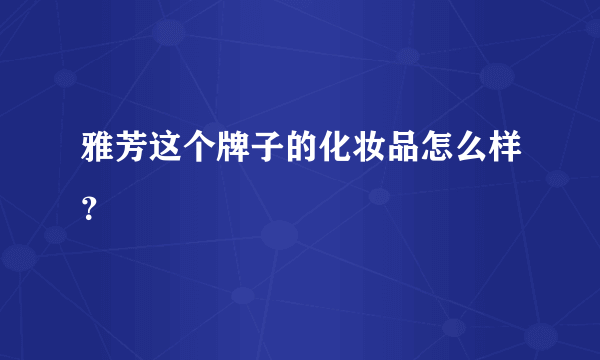 雅芳这个牌子的化妆品怎么样？